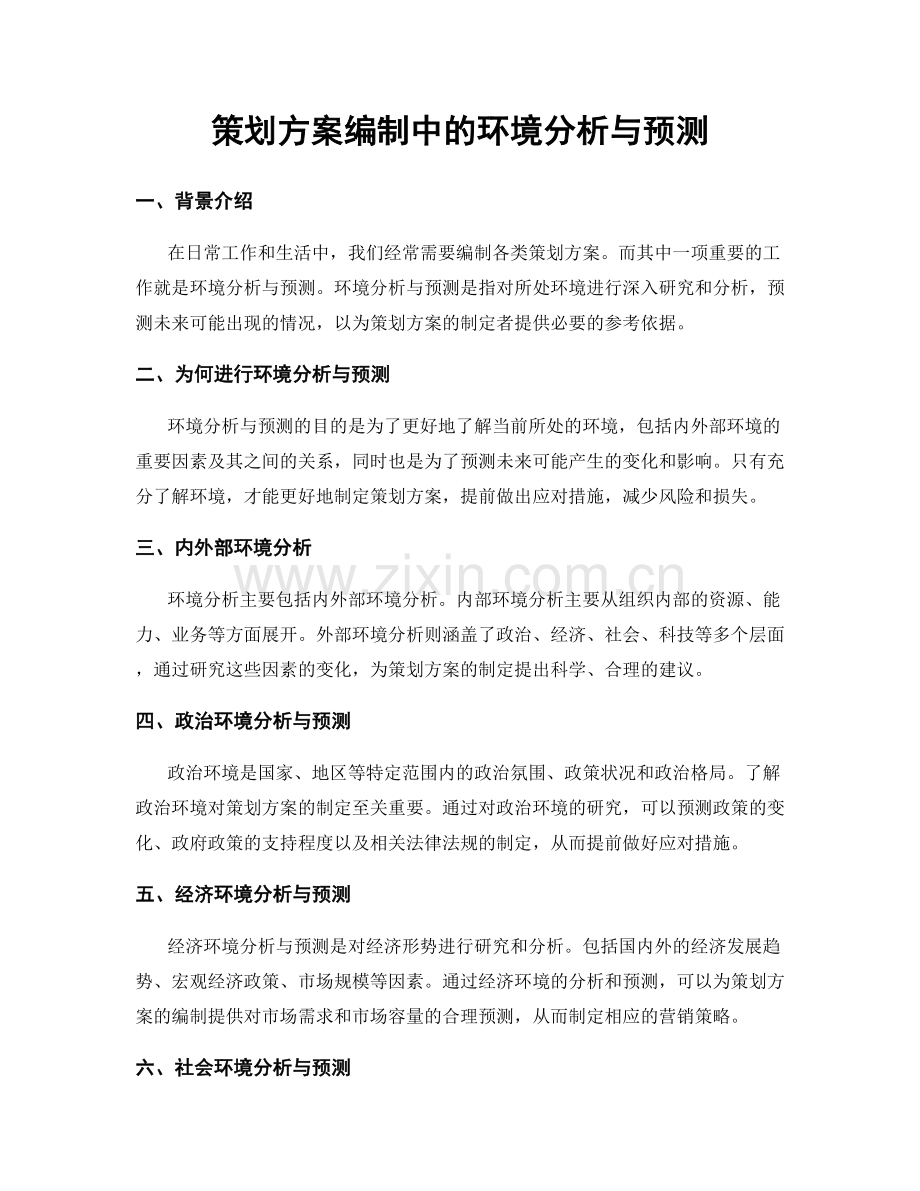 策划方案编制中的环境分析与预测

一、背景介绍

在日常工作和生活中，我们经常需要编制各类策划方案。而其中一项重要的工作就是环境分析与预测。环境分析与预测是指对所处环境进行深入研究和分析，预测未来可能出现的情况，以为策划方案的制定者提供必要的参考依据。

二、为何进行环境分析与预测

环境分析与预测的目的是为了更好地了解当前所处的环境，包括内外部环境的重要因素及其之间的关系，同时也是为了预测未来可能产生的变化和影响。只有充分了解环境，才能更好地制定策划方案，提前做出应对措施，减少风险和损失。

三、内外部环境分析

www.zixin.com.cn

环境分析主要包括内外部环境分析。内部环境分析主要从组织内部的资源、能力、业务等方面展开。外部环境分析则涵盖了政治、经济、社会、科技等多个层面，通过研究这些因素的变化，为策划方案的制定提出科学、合理的建议。

四、政治环境分析与预测

政治环境是国家、地区等特定范围内的政治氛围、政策状况和政治格局。了解政治环境对策划方案的制定至关重要。通过对政治环境的研究，可以预测政策的变化、政府政策的支持程度以及相关法律法规的制定，从而提前做好应对措施。

五、经济环境分析与预测

经济环境分析与预测是对经济形势进行研究和分析。包括国内外的经济发展趋势、宏观经济政策、市场规模等因素。通过经济环境的分析和预测，可以为策划方案的编制提供对市场需求和市场容量的合理预测，从而制定相应的营销策略。

六、社会环境分析与预测